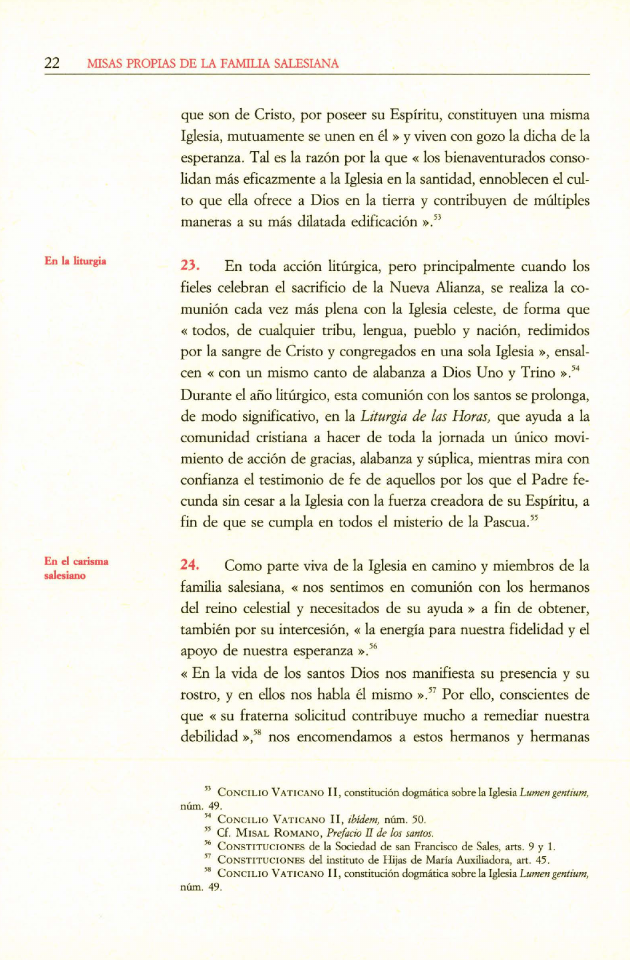 22 MISAS PROPIAS DE LA FAMILIA SALESIANA

que son de Cristo, por poseer su Espíritu, constituyen una misma Iglesia, mutuamente se unen en él » y viven con gozo la dicha de la esperanza. Tal es la razón por la que « los bienaventurados consolidan más eficazmente a la Iglesia en la santidad, ennoblecen el culto que ella ofrece a Dios en la tierra y contribuyen de múltiples maneras a su más dilatada edificación ».$^{53}$

En la liturgia

23. En toda acción litúrgica, pero principalmente cuando los fieles celebran el sacrificio de la Nueva Alianza, se realiza la comunión cada vez más plena con la Iglesia celeste, de forma que « todos, de cualquier tribu, lengua, pueblo y nación, redimidos por la sangre de Cristo y congregados en una sola Iglesia », ensalcen « con un mismo canto de alabanza a Dios Uno y Trino ».$^{54}$
Durante el año litúrgico, esta comunión con los santos se prolonga, de modo significativo, en la Liturgia de las Horas, que ayuda a la comunidad cristiana a hacer de toda la jornada un único movimiento de acción de gracias, alabanza y súplica, mientras mira con confianza el testimonio de fe de aquellos por los que el Padre fecunda sin cesar a la Iglesia con la fuerza creadora de su Espíritu, a fin de que se cumpla en todos el misterio de la Pascua.$^{55}$

En el carisma salesiano

24. Como parte viva de la Iglesia en camino y miembros de la familia salesiana, « nos sentimos en comunión con los hermanos del reino celestial y necesitados de su ayuda » a fin de obtener, también por su intercesión, « la energía para nuestra fidelidad y el apoyo de nuestra esperanza ».$^{56}$
« En la vida de los santos Dios nos manifiesta su presencia y su rostro, y en ellos nos habla él mismo ».$^{57}$ Por ello, conscientes de que « su fraterna solicitud contribuye mucho a remediar nuestra debilidad »,$^{58}$ nos encomendamos a estos hermanos y hermanas

$^{53}$ CONCILIO VATICANO II, constitución dogmática sobre la Iglesia Lumen gentium, núm. 49.
$^{54}$ CONCILIO VATICANO II, ibidem, núm. 50.
$^{55}$ Cf. MISAL ROMANO, Prefacio II de los santos.
$^{56}$ CONSTITUCIONES de la Sociedad de san Francisco de Sales, arts. 9 y 1.
$^{57}$ CONSTITUCIONES del instituto de Hijas de María Auxiliadora, art. 45.
$^{58}$ CONCILIO VATICANO II, constitución dogmática sobre la Iglesia Lumen gentium, núm. 49.